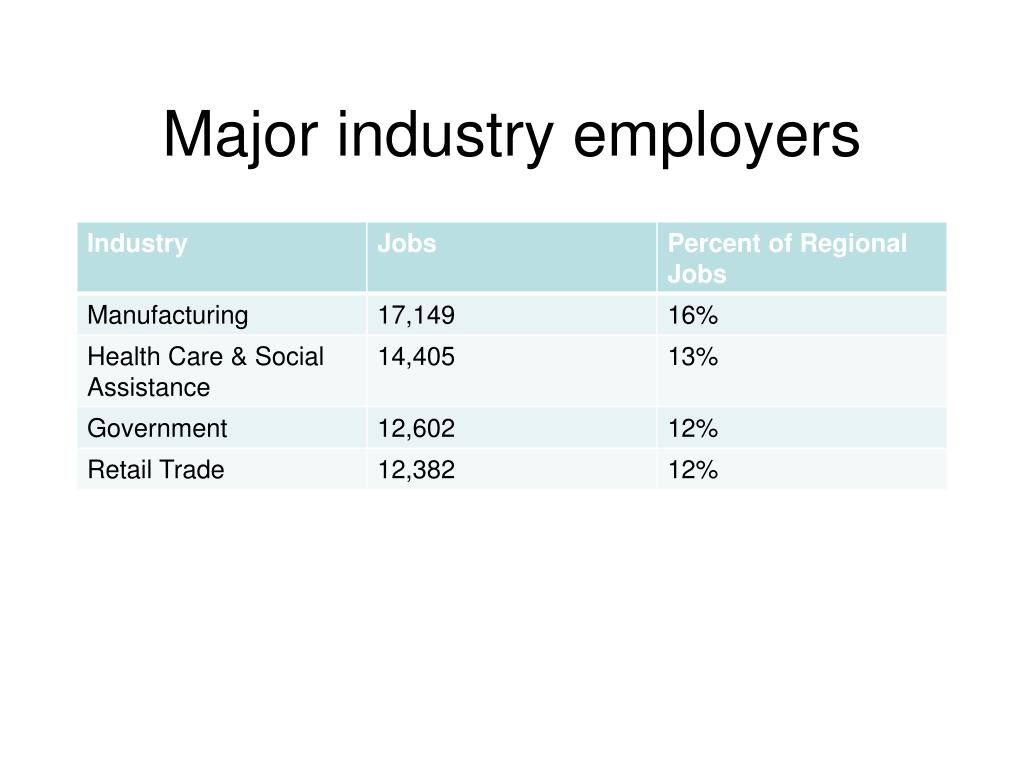 Major industry employers

| Industry | Jobs | Percent of Regional Jobs |
|---|---|---|
| Manufacturing | 17,149 | 16% |
| Health Care & Social Assistance | 14,405 | 13% |
| Government | 12,602 | 12% |
| Retail Trade | 12,382 | 12% |